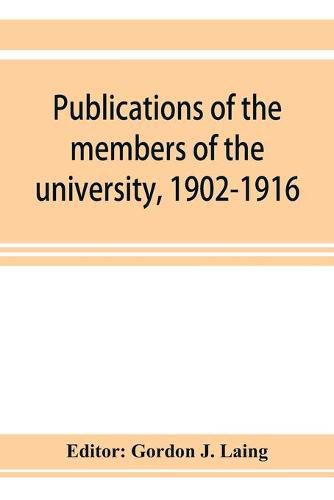 Publications of the members of the university, 1902-1916

Editor: Gordon J. Laing